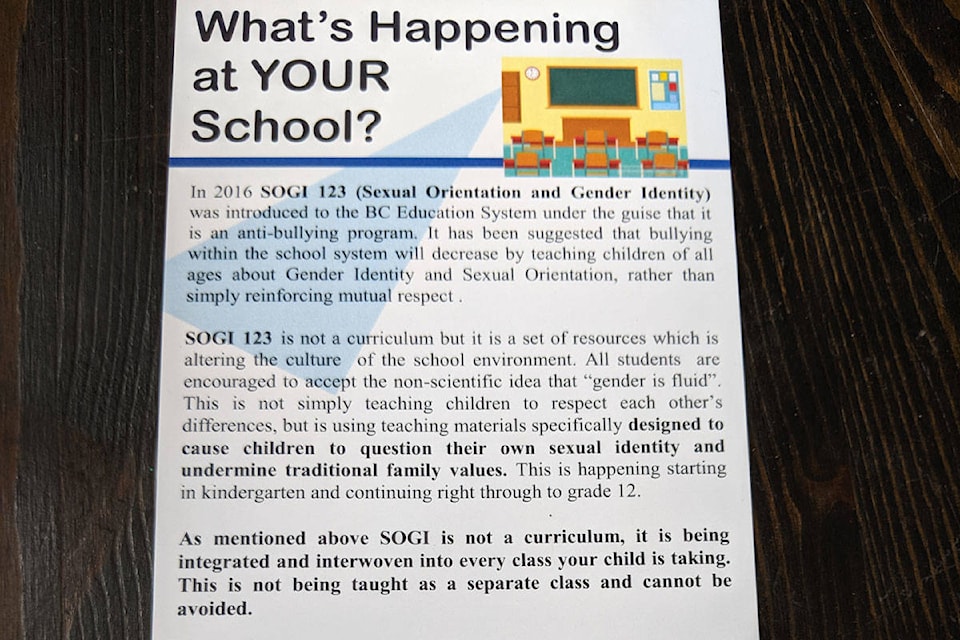 What's Happening at YOUR School?

In 2016 SOGI 123 (Sexual Orientation and Gender Identity) was introduced to the BC Education System under the guise that it is an anti-bullying program. It has been suggested that bullying within the school system will decrease by teaching children of all ages about Gender Identity and Sexual Orientation, rather than simply reinforcing mutual respect .

SOGI 123 is not a curriculum but it is a set of resources which is altering the culture of the school environment. All students are encouraged to accept the non-scientific idea that "gender is fluid". This is not simply teaching children to respect each other's differences, but is using teaching materials specifically designed to cause children to question their own sexual identity and undermine traditional family values. This is happening starting in kindergarten and continuing right through to grade 12.

As mentioned above SOGI is not a curriculum, it is being integrated and interwoven into every class your child is taking. This is not being taught as a separate class and cannot be avoided.